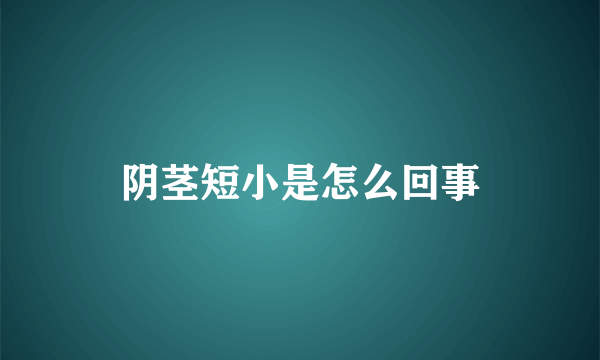 阴茎短小是怎么回事